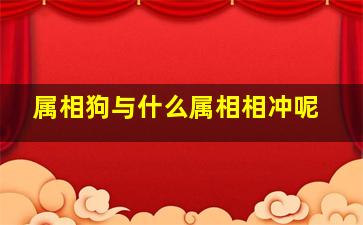 属相狗与什么属相相冲呢